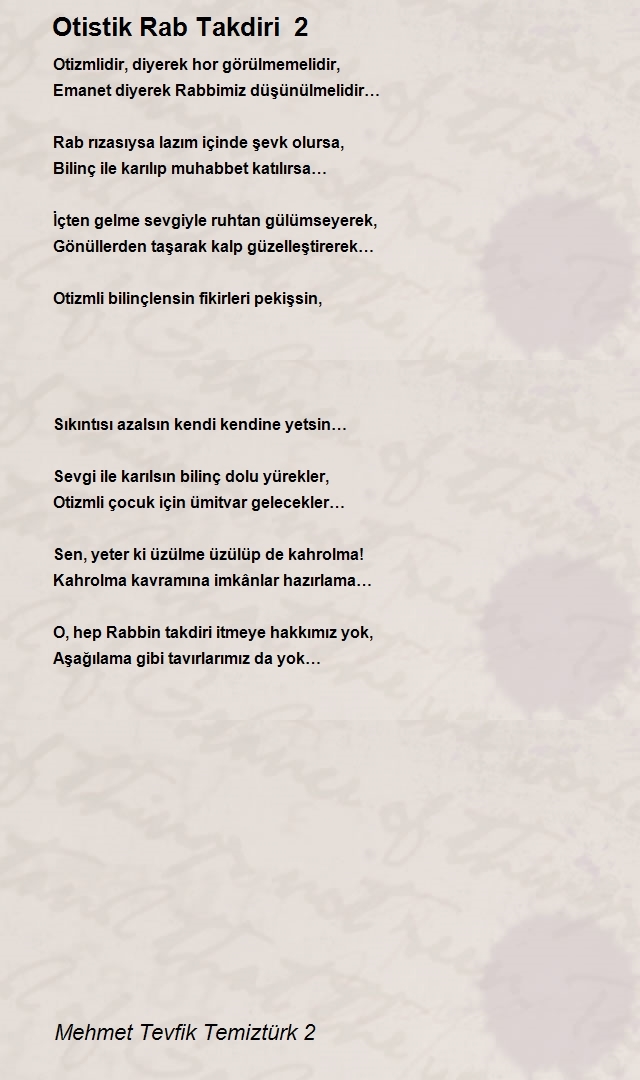 Otistik Rab Takdiri 2

Otizmlidir, diyerek hor görülmemelidir,
Emanet diyerek Rabbimiz düşünülmelidir…

Rab rızasıysa lazım içinde şevk olursa,
Bilinç ile karılıp muhabbet katılırsa…

İçten gelme sevgiyle ruhtan gülümseyerek,
Gönüllerden taşarak kalp güzelleştirerek…

Otizmli bilinçlensin fikirleri pekişsin,

Sıkıntısı azalsın kendi kendine yetsin…

Sevgi ile karılsın bilinç dolu yürekler,
Otizmli çocuk için ümitvar gelecekler…

Sen, yeter ki üzülme üzülüp de kahrolma!
Kahrolma kavramına imkânlar hazırlama…

O, hep Rabbin takdiri itmeye hakkımız yok,
Aşağılama gibi tavırlarımız da yok…

Mehmet Tevfik Temiztürk 2